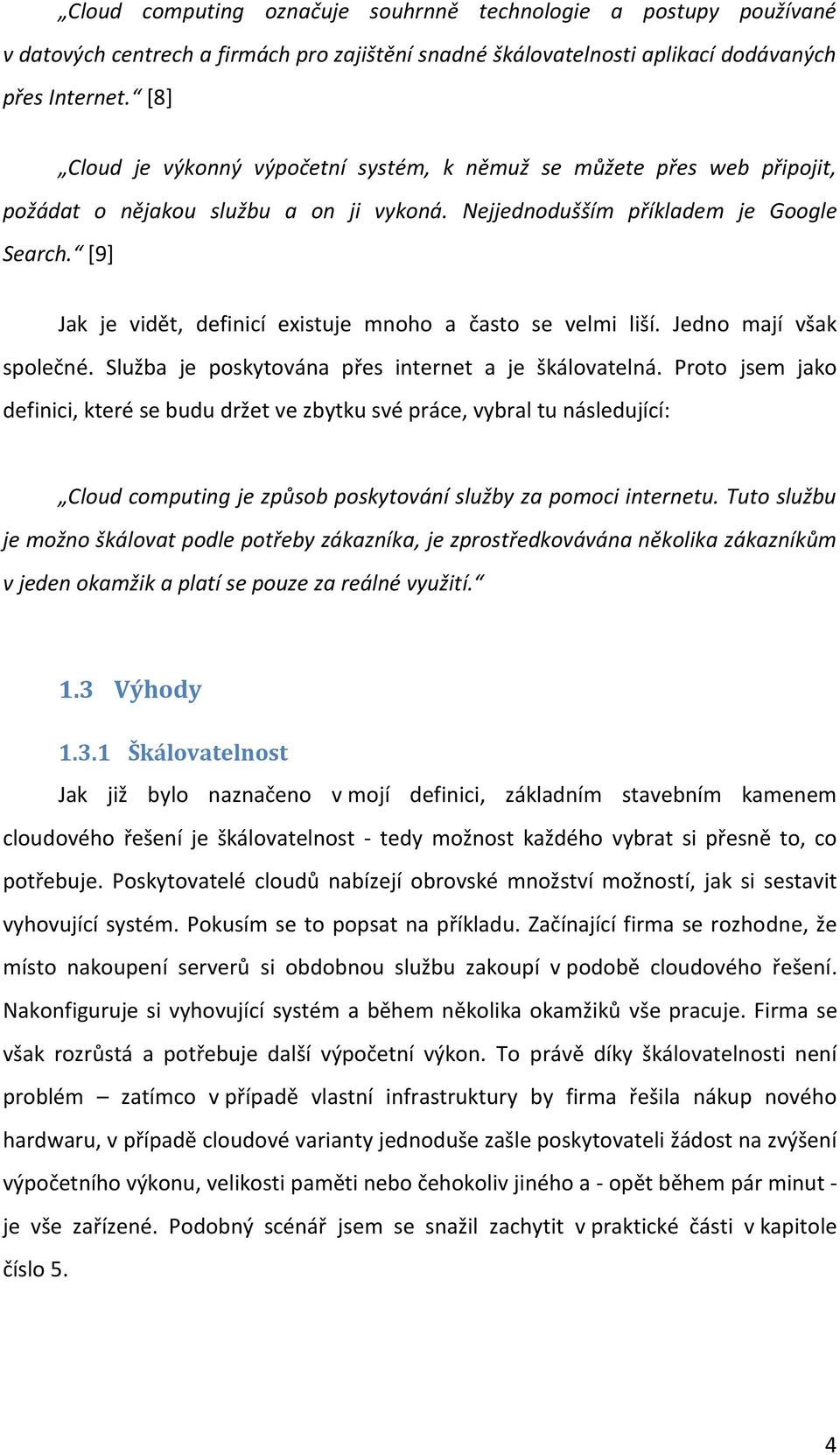 „Cloud computing označuje souhrnně technologie a postupy používané v datových centrech a firmách pro zajištění snadné škálovatelnosti aplikací dodávaných přes Internet.“ [8]

„Cloud je výkonný výpočetní systém, k němuž se můžete přes web připojit, požádat o nějakou službu a on ji vykoná. Nejjednodušším příkladem je Google Search.“ [9]

Jak je vidět, definicí existuje mnoho a často se velmi liší. Jedno mají však společné. Služba je poskytována přes internet a je škálovatelná. Proto jsem jako definici, které se budu držet ve zbytku své práce, vybral tu následující:

„Cloud computing je způsob poskytování služby za pomoci internetu. Tuto službu je možno škálovat podle potřeby zákazníka, je zprostředkovávána několika zákazníkům v jeden okamžik a platí se pouze za reálné využití.“

1.3 Výhody

1.3.1 Škálovatelnost

Jak již bylo naznačeno v mojí definici, základním stavebním kamenem cloudového řešení je škálovatelnost - tedy možnost každého vybrat si přesně to, co potřebuje. Poskytovatelé cloudů nabízejí obrovské množství možností, jak si sestavit vyhovující systém. Pokusím se to popsat na příkladu. Začínající firma se rozhodne, že místo nakoupení serverů si obdobnou službu zakoupí v podobě cloudového řešení. Nakonfiguruje si vyhovující systém a během několika okamžiků vše pracuje. Firma se však rozrůstá a potřebuje další výpočetní výkon. To právě díky škálovatelnosti není problém – zatímco v případě vlastní infrastruktury by firma řešila nákup nového hardwaru, v případě cloudové varianty jednoduše zašle poskytovateli žádost na zvýšení výpočetního výkonu, velikosti paměti nebo čehokoliv jiného a - opět během pár minut - je vše zařízené. Podobný scénář jsem se snažil zachytit v praktické části v kapitole číslo 5.

4